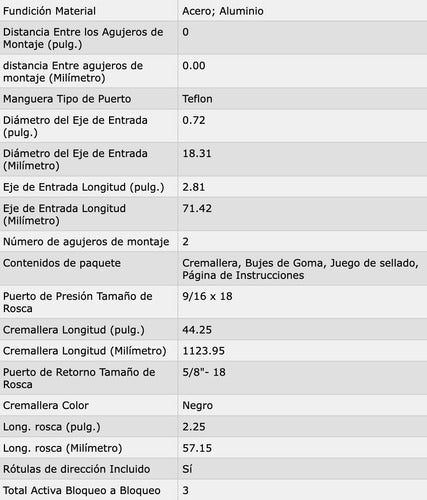 | Fundición Material | Acero; Aluminio |
|---|---|
| Distancia Entre los Agujeros de Montaje (pulg.) | 0 |
| distancia Entre agujeros de montaje (Milímetro) | 0.00 |
| Manguera Tipo de Puerto | Teflon |
| Diámetro del Eje de Entrada (pulg.) | 0.72 |
| Diámetro del Eje de Entrada (Milímetro) | 18.31 |
| Eje de Entrada Longitud (pulg.) | 2.81 |
| Eje de Entrada Longitud (Milímetro) | 71.42 |
| Número de agujeros de montaje | 2 |
| Contenidos de paquete | Cremallera, Bujes de Goma, Juego de sellado, Página de Instrucciones |
| Puerto de Presión Tamaño de Rosca | 9/16 x 18 |
| Cremallera Longitud (pulg.) | 44.25 |
| Cremallera Longitud (Milímetro) | 1123.95 |
| Puerto de Retorno Tamaño de Rosca | 5/8"- 18 |
| Cremallera Color | Negro |
| Long. rosca (pulg.) | 2.25 |
| Long. rosca (Milímetro) | 57.15 |
| Rótulas de dirección Incluido | Sí |
| Total Activa Bloqueo a Bloqueo | 3 |